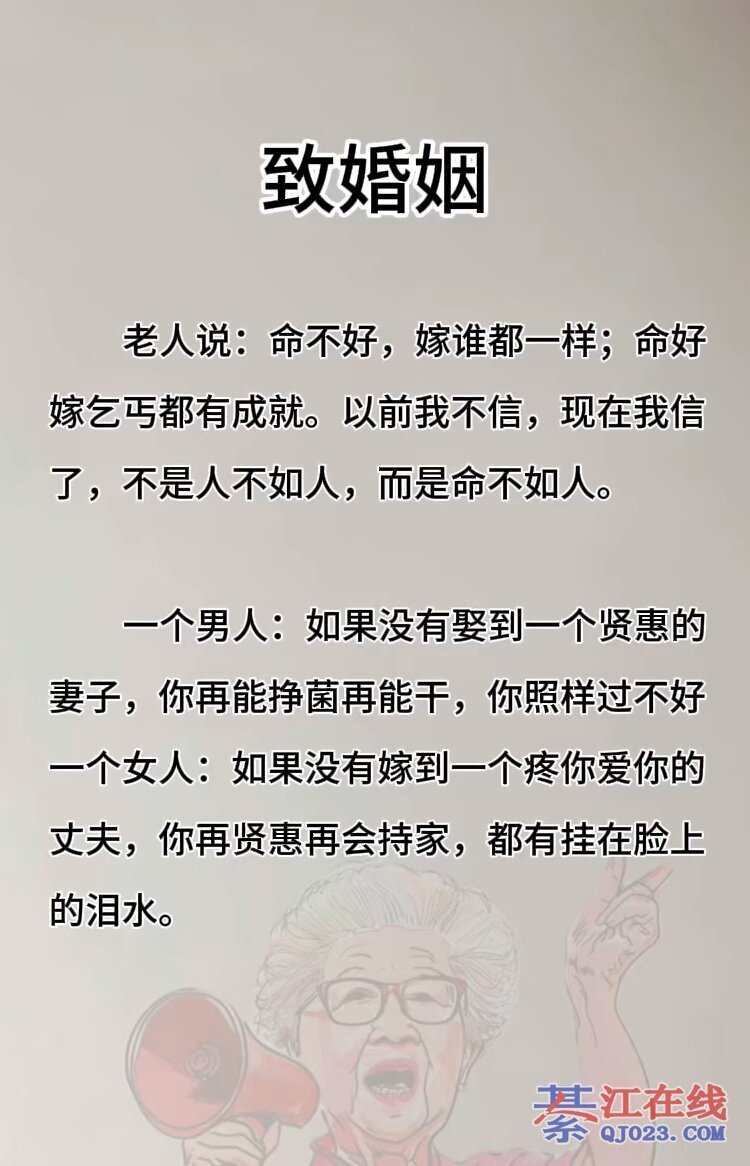 致婚姻

老人说：命不好，嫁谁都一样；命好嫁乞丐都有成就。以前我不信，现在我信了，不是人不如人，而是命不如人。

一个男人：如果没有娶到一个贤惠的妻子，你再能挣菌再能干，你照样过不好一个女人：如果没有嫁到一个疼你爱你的丈夫，你再贤惠再会持家，都有挂在脸上的泪水。

綦江在线
QJ023.COM